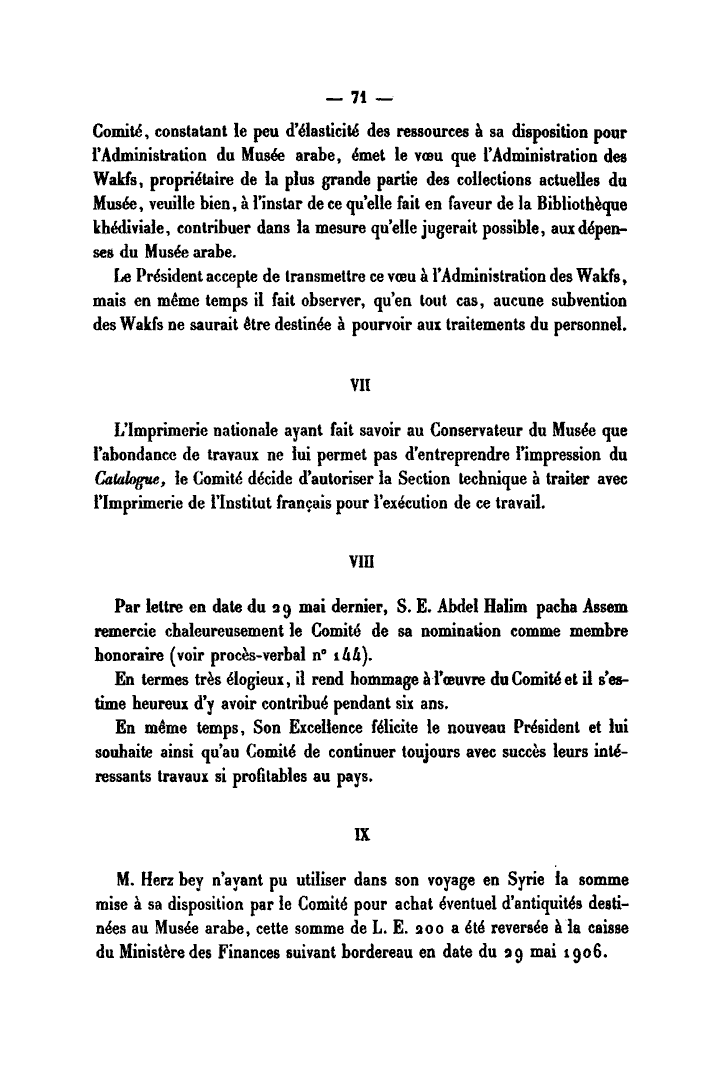 — 71 —

Comité, constatant le peu d'élasticité des ressources à sa disposition pour l'Administration du Musée arabe, émet le vœu que l'Administration des Wakfs, propriétaire de la plus grande partie des collections actuelles du Musée, veuille bien, à l'instar de ce qu'elle fait en faveur de la Bibliothèque khédiviale, contribuer dans la mesure qu'elle jugerait possible, aux dépenses du Musée arabe.

Le Président accepte de transmettre ce vœu à l'Administration des Wakfs, mais en même temps il fait observer, qu'en tout cas, aucune subvention des Wakfs ne saurait être destinée à pourvoir aux traitements du personnel.

VII

L'Imprimerie nationale ayant fait savoir au Conservateur du Musée que l'abondance de travaux ne lui permet pas d'entreprendre l'impression du Catalogue, le Comité décide d'autoriser la Section technique à traiter avec l'Imprimerie de l'Institut français pour l'exécution de ce travail.

VIII

Par lettre en date du 29 mai dernier, S. E. Abdel Halim pacha Assem remercie chaleureusement le Comité de sa nomination comme membre honoraire (voir procès-verbal n° 144).

En termes très élogieux, il rend hommage à l'œuvre du Comité et il s'estime heureux d'y avoir contribué pendant six ans.

En même temps, Son Excellence félicite le nouveau Président et lui souhaite ainsi qu'au Comité de continuer toujours avec succès leurs intéressants travaux si profitables au pays.

IX

M. Herz bey n'ayant pu utiliser dans son voyage en Syrie la somme mise à sa disposition par le Comité pour achat éventuel d'antiquités destinées au Musée arabe, cette somme de L. E. 200 a été reversée à la caisse du Ministère des Finances suivant bordereau en date du 29 mai 1906.